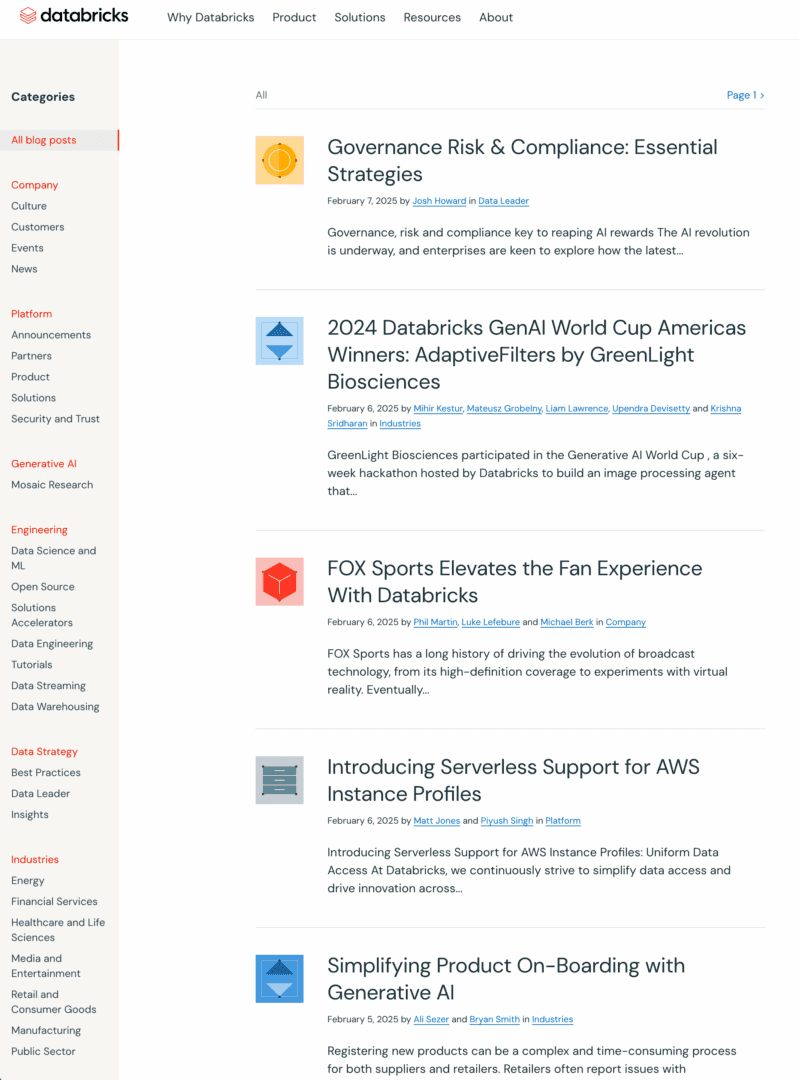 databricks

Why Databricks Product Solutions Resources About

Categories

All blog posts

Company
Culture
Customers
Events
News

Platform
Announcements
Partners
Product
Solutions
Security and Trust

Generative AI
Mosaic Research

Engineering
Data Science and ML
Open Source
Solutions Accelerators
Data Engineering
Tutorials
Data Streaming
Data Warehousing

Data Strategy
Best Practices
Data Leader
Insights

Industries
Energy
Financial Services
Healthcare and Life Sciences
Media and Entertainment
Retail and Consumer Goods
Manufacturing
Public Sector

All

Page 1 >

Governance Risk & Compliance: Essential Strategies

February 7, 2025 by Josh Howard in Data Leader

Governance, risk and compliance key to reaping AI rewards The AI revolution is underway, and enterprises are keen to explore how the latest...

2024 Databricks GenAI World Cup Americas Winners: AdaptiveFilters by GreenLight Biosciences

February 6, 2025 by Mihir Kestur, Mateusz Grobelny, Liam Lawrence, Upendra Devisetty and Krishna Sridharan in Industries

GreenLight Biosciences participated in the Generative AI World Cup , a six-week hackathon hosted by Databricks to build an image processing agent that...

FOX Sports Elevates the Fan Experience With Databricks

February 6, 2025 by Phil Martin, Luke Lefebure and Michael Berk in Company

FOX Sports has a long history of driving the evolution of broadcast technology, from its high-definition coverage to experiments with virtual reality. Eventually...

Introducing Serverless Support for AWS Instance Profiles

February 6, 2025 by Matt Jones and Piyush Singh in Platform

Introducing Serverless Support for AWS Instance Profiles: Uniform Data Access At Databricks, we continuously strive to simplify data access and drive innovation across...

Simplifying Product On-Boarding with Generative AI

February 5, 2025 by Ali Sezer and Bryan Smith in Industries

Registering new products can be a complex and time-consuming process for both suppliers and retailers. Retailers often report issues with